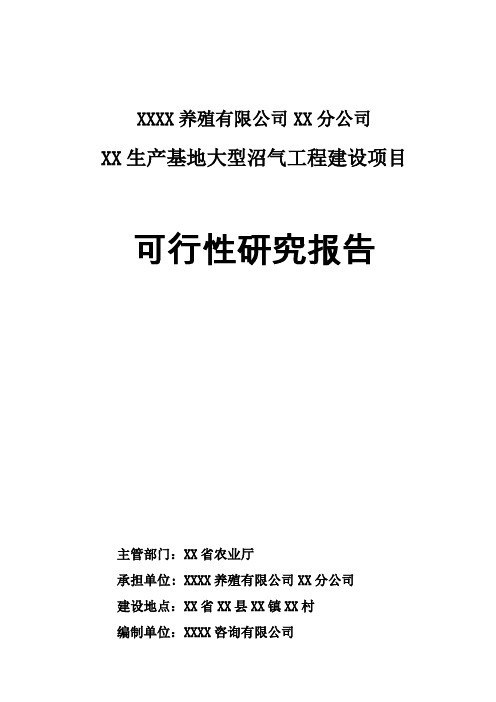 XXXX 养殖有限公司 XX 分公司

XX 生产基地大型沼气工程建设项目

可行性研究报告

主管部门：XX 省农业厅

承担单位：XXXX 养殖有限公司 XX 分公司

建设地点：XX 省 XX 县 XX 镇 XX 村

编制单位：XXXX 咨询有限公司